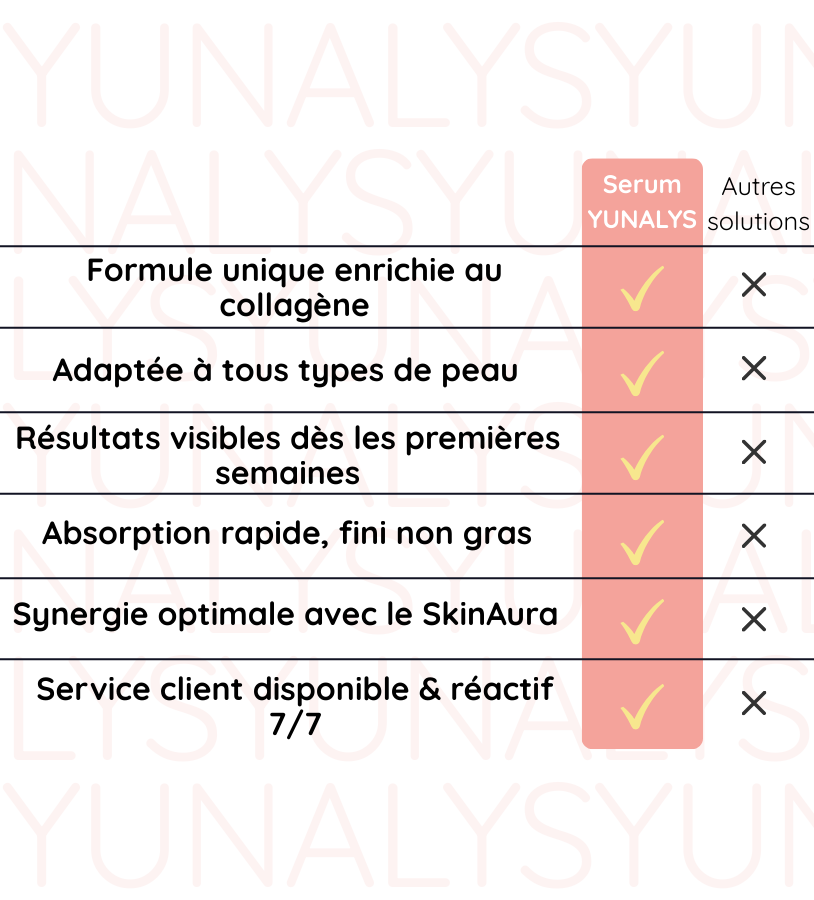 | | Serum YUNALYS | Autres solutions |
|---|---|---|
| Formule unique enrichie au collagène | ✓ | ✕ |
| Adaptée à tous types de peau | ✓ | ✕ |
| Résultats visibles dès les premières semaines | ✓ | ✕ |
| Absorption rapide, fini non gras | ✓ | ✕ |
| Synergie optimale avec le SkinAura | ✓ | ✕ |
| Service client disponible & réactif 7/7 | ✓ | ✕ |